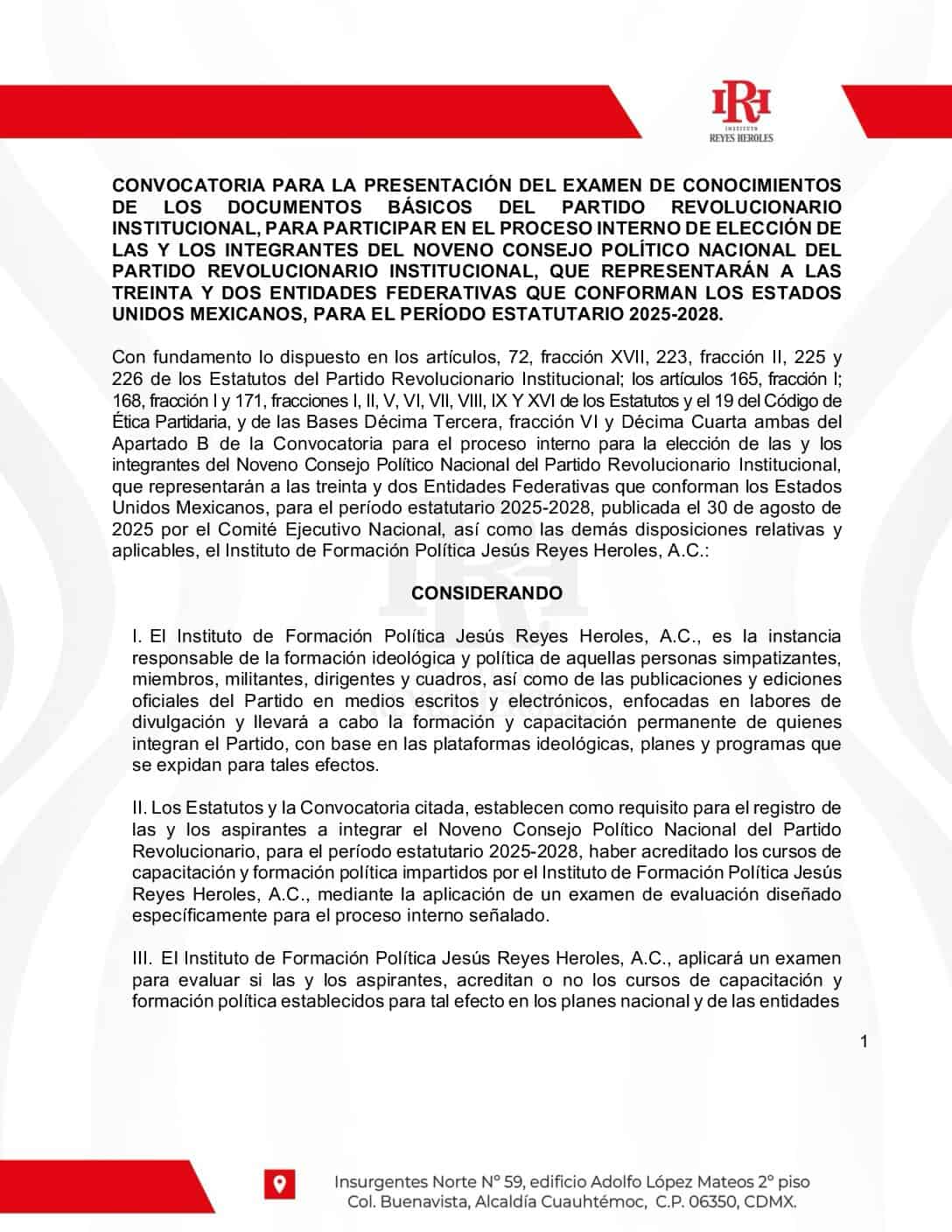 IRH
INSTITUTO
REYES HEROLES

CONVOCATORIA PARA LA PRESENTACIÓN DEL EXAMEN DE CONOCIMIENTOS DE LOS DOCUMENTOS BÁSICOS DEL PARTIDO REVOLUCIONARIO INSTITUCIONAL, PARA PARTICIPAR EN EL PROCESO INTERNO DE ELECCIÓN DE LAS Y LOS INTEGRANTES DEL NOVENO CONSEJO POLÍTICO NACIONAL DEL PARTIDO REVOLUCIONARIO INSTITUCIONAL, QUE REPRESENTARÁN A LAS TREINTA Y DOS ENTIDADES FEDERATIVAS QUE CONFORMAN LOS ESTADOS UNIDOS MEXICANOS, PARA EL PERÍODO ESTATUTARIO 2025-2028.

Con fundamento lo dispuesto en los artículos, 72, fracción XVII, 223, fracción II, 225 y 226 de los Estatutos del Partido Revolucionario Institucional; los artículos 165, fracción I; 168, fracción I y 171, fracciones I, II, V, VI, VII, VIII, IX Y XVI de los Estatutos y el 19 del Código de Ética Partidaria, y de las Bases Décima Tercera, fracción VI y Décima Cuarta ambas del Apartado B de la Convocatoria para el proceso interno para la elección de las y los integrantes del Noveno Consejo Político Nacional del Partido Revolucionario Institucional, que representarán a las treinta y dos Entidades Federativas que conforman los Estados Unidos Mexicanos, para el período estatutario 2025-2028, publicada el 30 de agosto de 2025 por el Comité Ejecutivo Nacional, así como las demás disposiciones relativas y aplicables, el Instituto de Formación Política Jesús Reyes Heroles, A.C.:

CONSIDERANDO

I. El Instituto de Formación Política Jesús Reyes Heroles, A.C., es la instancia responsable de la formación ideológica y política de aquellas personas simpatizantes, miembros, militantes, dirigentes y cuadros, así como de las publicaciones y ediciones oficiales del Partido en medios escritos y electrónicos, enfocadas en labores de divulgación y llevará a cabo la formación y capacitación permanente de quienes integran el Partido, con base en las plataformas ideológicas, planes y programas que se expidan para tales efectos.

II. Los Estatutos y la Convocatoria citada, establecen como requisito para el registro de las y los aspirantes a integrar el Noveno Consejo Político Nacional del Partido Revolucionario, para el período estatutario 2025-2028, haber acreditado los cursos de capacitación y formación política impartidos por el Instituto de Formación Política Jesús Reyes Heroles, A.C., mediante la aplicación de un examen de evaluación diseñado específicamente para el proceso interno señalado.

III. El Instituto de Formación Política Jesús Reyes Heroles, A.C., aplicará un examen para evaluar si las y los aspirantes, acreditan o no los cursos de capacitación y formación política establecidos para tal efecto en los planes nacional y de las entidades

1

Insurgentes Norte N° 59, edificio Adolfo López Mateos 2° piso
Col. Buenavista, Alcaldía Cuauhtémoc, C.P. 06350, CDMX.